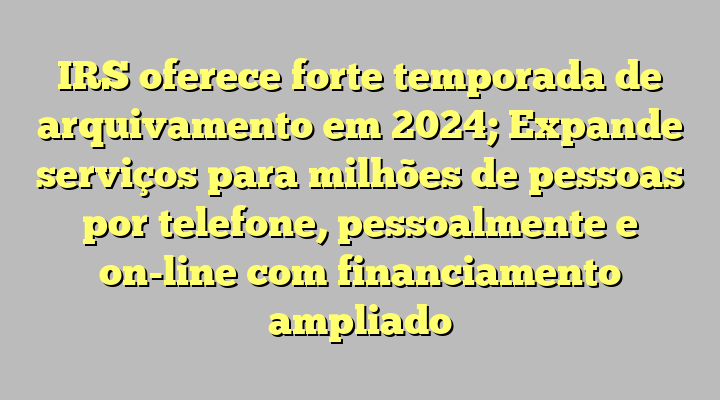 IRS oferece forte temporada de arquivamento em 2024; Expande serviços para milhões de pessoas por telefone, pessoalmente e on-line com financiamento ampliado